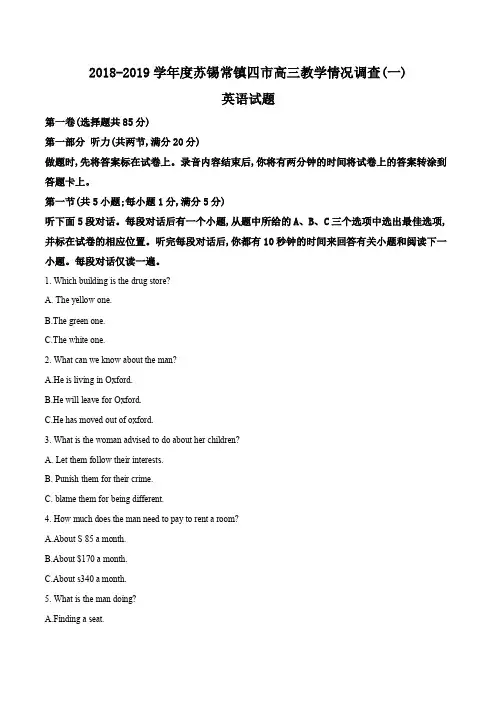 2018-2019 学年度苏锡常镇四市高三教学情况调查(一)

英语试题

第一卷(选择题共 85 分)

第一部分 听力(共两节,满分 20 分)

做题时,先将答案标在试卷上。录音内容结束后,你将有两分钟的时间将试卷上的答案转涂到答题卡上。

第一节(共 5 小题;每小题 1 分,满分 5 分)

听下面 5 段对话。每段对话后有一个小题,从题中所给的 A、B、C 三个选项中选出最佳选项,并标在试卷的相应位置。听完每段对话后,你都有 10 秒钟的时间来回答有关小题和阅读下一小题。每段对话仅读一遍。

1. Which building is the drug store?

A. The yellow one.

B.The green one.

C.The white one.

2. What can we know about the man?

A.He is living in Oxford.

B.He will leave for Oxford.

C.He has moved out of oxford.

3. What is the woman advised to do about her children?

A. Let them follow their interests.

B. Punish them for their crime.

C. blame them for being different.

4. How much does the man need to pay to rent a room?

A.About S 85 a month.

B.About $170 a month.

C.About s340 a month.

5. What is the man doing?

A.Finding a seat.